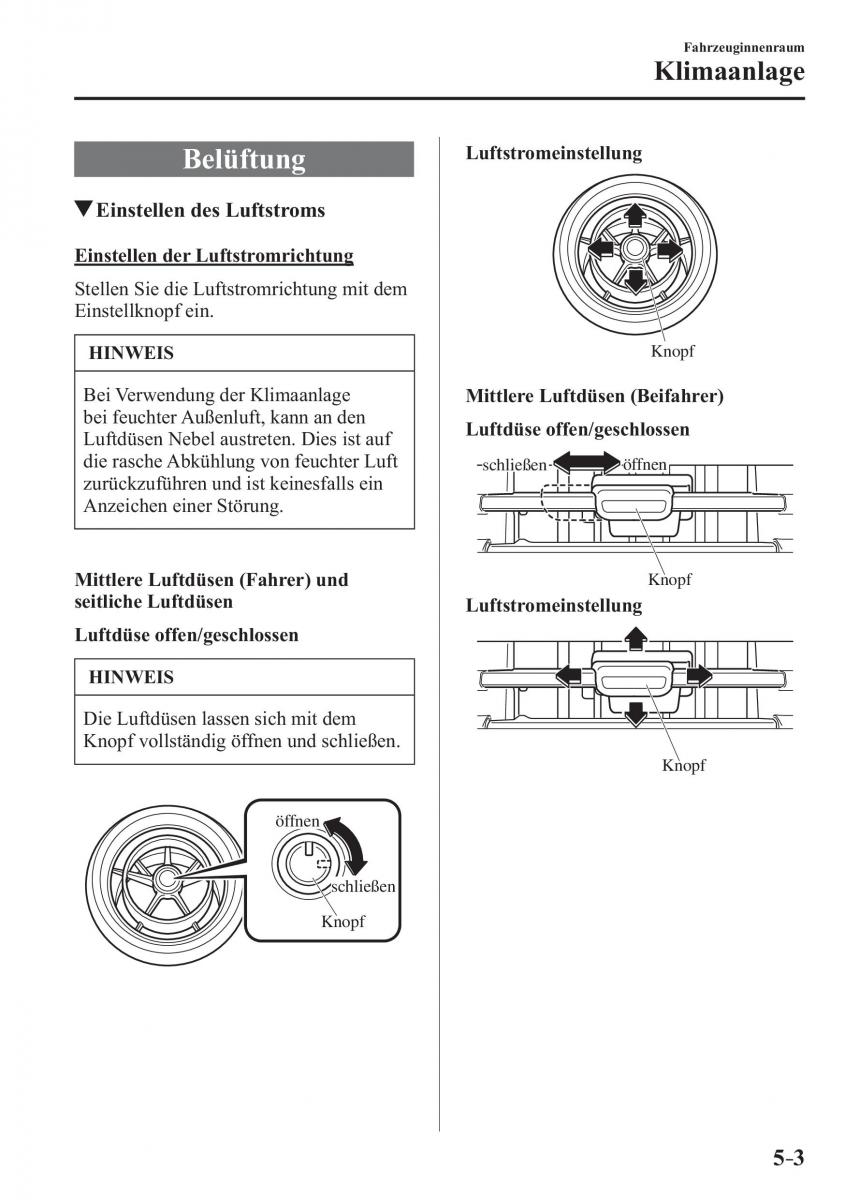 Fahrzeuginnenraum
Klimaanlage

Belüftung

▼Einstellen des Luftstroms

Einstellen der Luftstromrichtung

Stellen Sie die Luftstromrichtung mit dem Einstellknopf ein.

HINWEIS

Bei Verwendung der Klimaanlage bei feuchter Außenluft, kann an den Luftdüsen Nebel austreten. Dies ist auf die rasche Abkühlung von feuchter Luft zurückzuführen und ist keinesfalls ein Anzeichen einer Störung.

Mittlere Luftdüsen (Fahrer) und seitliche Luftdüsen

Luftdüse offen/geschlossen

HINWEIS

Die Luftdüsen lassen sich mit dem Knopf vollständig öffnen und schließen.

öffnen
schließen
Knopf

Luftstromeinstellung

Knopf

Mittlere Luftdüsen (Beifahrer)

Luftdüse offen/geschlossen

schließen
öffnen
Knopf

Luftstromeinstellung

Knopf

5-3